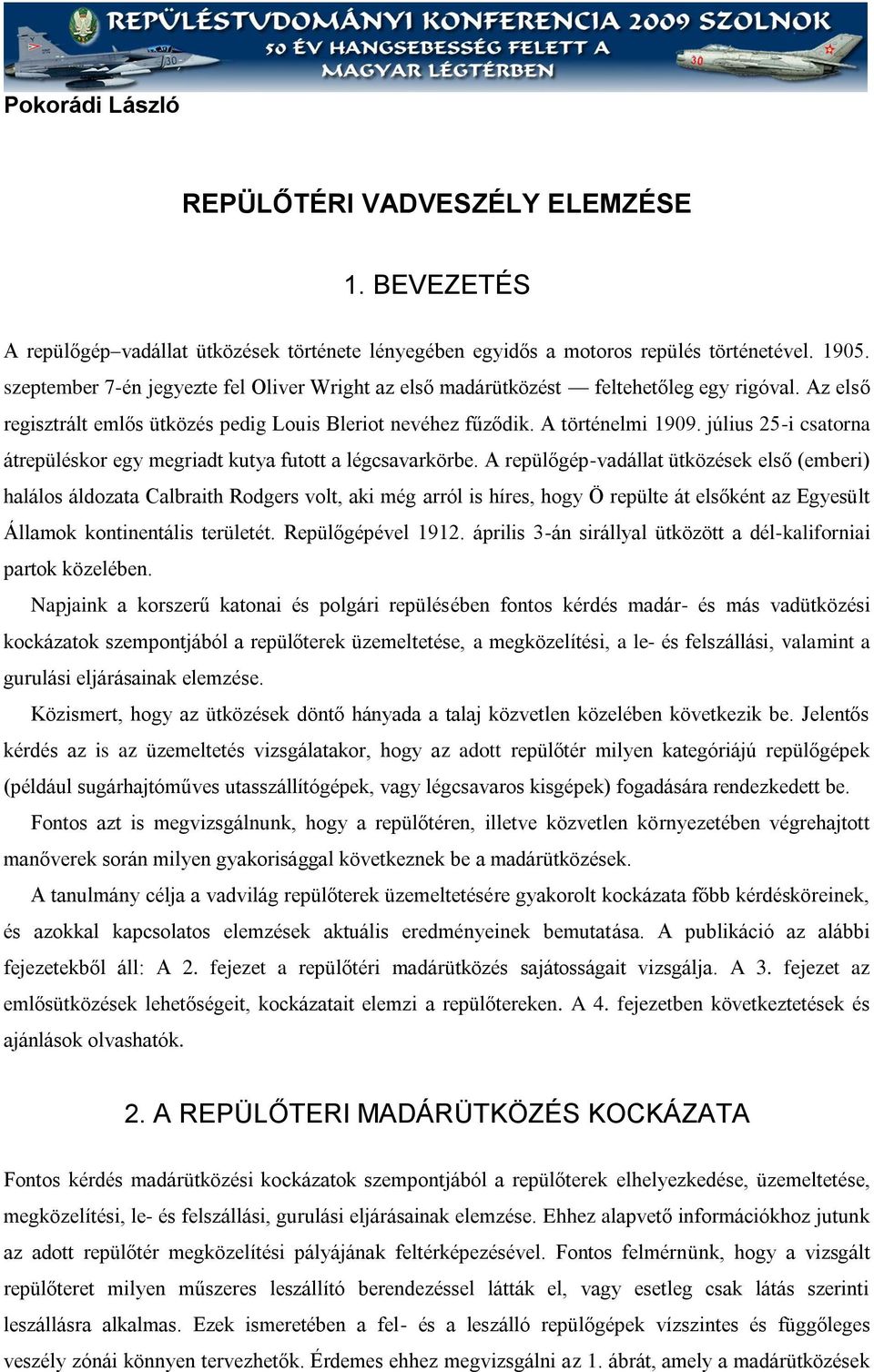 REPÜLÉSTUDOMÁNYI KONFERENCIA 2009 SZOLNOK
50 ÉV HANGSEBESSÉG FELETT A MAGYAR LÉGTÉRBEN

Pokorádi László

REPÜLŐTÉRI VADVESZÉLY ELEMZÉSE

1. BEVEZETÉS

A repülőgép–vadállat ütközések története lényegében egyidős a motoros repülés történetével. 1905. szeptember 7-én jegyezte fel Oliver Wright az első madárütközést — feltehetőleg egy rigóval. Az első regisztrált emlős ütközés pedig Louis Bleriot nevéhez fűződik. A történelmi 1909. július 25-i csatorna átrepüléskor egy megriadt kutya futott a légcsavarkörbe. A repülőgép-vadállat ütközések első (emberi) halálos áldozata Calbraith Rodgers volt, aki még arról is híres, hogy Ö repülte át elsőként az Egyesült Államok kontinentális területét. Repülőgépével 1912. április 3-án sirállyal ütközött a dél-kaliforniai partok közelében.

Napjaink a korszerű katonai és polgári repülésében fontos kérdés madár- és más vadütközési kockázatok szempontjából a repülőterek üzemeltetése, a megközelítési, a le- és felszállási, valamint a gurulási eljárásainak elemzése.

Közismert, hogy az ütközések döntő hányada a talaj közvetlen közelében következik be. Jelentős kérdés az is az üzemeltetés vizsgálatakor, hogy az adott repülőtér milyen kategóriájú repülőgépek (például sugárhajtóműves utasszállítógépek, vagy légcsavaros kisgépek) fogadására rendezkedett be.

Fontos azt is megvizsgálnunk, hogy a repülőtéren, illetve közvetlen környezetében végrehajtott manőverek során milyen gyakorisággal következnek be a madárütközések.

A tanulmány célja a vadvilág repülőterek üzemeltetésére gyakorolt kockázata főbb kérdésköreinek, és azokkal kapcsolatos elemzések aktuális eredményeinek bemutatása. A publikáció az alábbi fejezetekből áll: A 2. fejezet a repülőtéri madárütközés sajátosságait vizsgálja. A 3. fejezet az emlősütközések lehetőségeit, kockázatait elemzi a repülőtereken. A 4. fejezetben következtetések és ajánlások olvashatók.

2. A REPÜLŐTERI MADÁRÜTKÖZÉS KOCKÁZATA

Fontos kérdés madárütközési kockázatok szempontjából a repülőterek elhelyezkedése, üzemeltetése, megközelítési, le- és felszállási, gurulási eljárásainak elemzése. Ehhez alapvető információkhoz jutunk az adott repülőtér megközelítési pályájának feltérképezésével. Fontos felmérnünk, hogy a vizsgált repülőteret milyen műszeres leszállító berendezéssel látták el, vagy esetleg csak látás szerinti leszállásra alkalmas. Ezek ismeretében a fel- és a leszálló repülőgépek vízszintes és függőleges veszély zónái könnyen tervezhetők. Érdemes ehhez megvizsgálni az 1. ábrát, amely a madárütközések